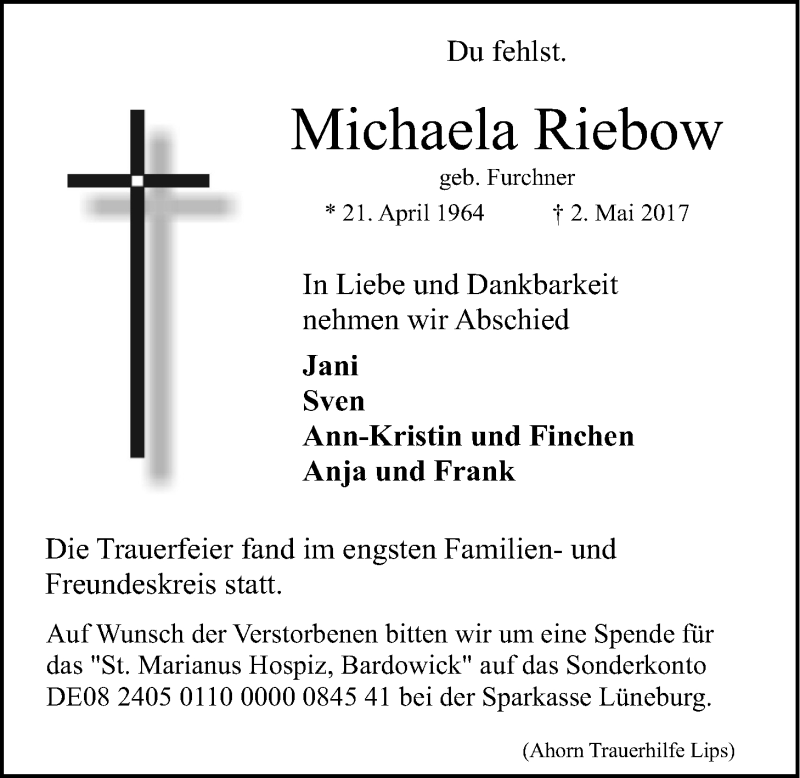 Du fehlst.

Michaela Riebow

geb. Furchner

* 21. April 1964 † 2. Mai 2017

In Liebe und Dankbarkeit nehmen wir Abschied

Jani
Sven
Ann-Kristin und Finchen
Anja und Frank

Die Trauerfeier fand im engsten Familien- und Freundeskreis statt.

Auf Wunsch der Verstorbenen bitten wir um eine Spende für das "St. Marianus Hospiz, Bardowick" auf das Sonderkonto DE08 2405 0110 0000 0845 41 bei der Sparkasse Lüneburg.

(Ahorn Trauerhilfe Lips)